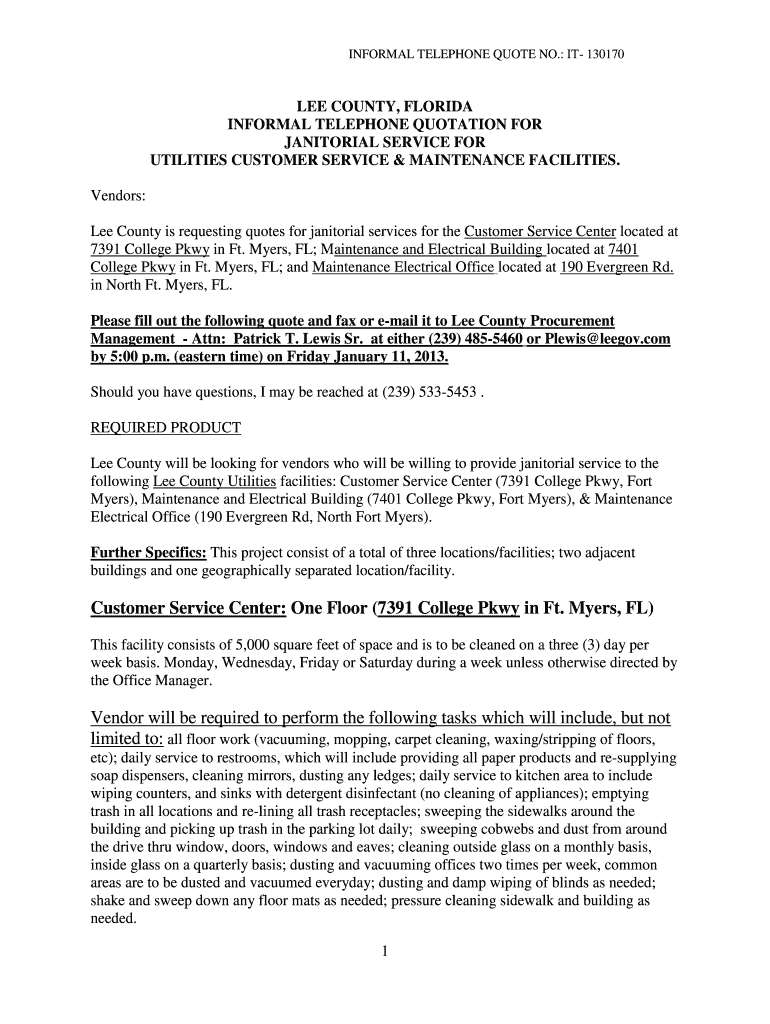 INFORMAL TELEPHONE QUOTE NO.: IT- 130170

LEE COUNTY, FLORIDA
INFORMAL TELEPHONE QUOTATION FOR
JANITORIAL SERVICE FOR
UTILITIES CUSTOMER SERVICE & MAINTENANCE FACILITIES.

Vendors:

Lee County is requesting quotes for janitorial services for the Customer Service Center located at 7391 College Pkwy in Ft. Myers, FL; Maintenance and Electrical Building located at 7401 College Pkwy in Ft. Myers, FL; and Maintenance Electrical Office located at 190 Evergreen Rd. in North Ft. Myers, FL.

Please fill out the following quote and fax or e-mail it to Lee County Procurement Management - Attn: Patrick T. Lewis Sr. at either (239) 485-5460 or Plewis@leegov.com by 5:00 p.m. (eastern time) on Friday January 11, 2013.

Should you have questions, I may be reached at (239) 533-5453 .

REQUIRED PRODUCT

Lee County will be looking for vendors who will be willing to provide janitorial service to the following Lee County Utilities facilities: Customer Service Center (7391 College Pkwy, Fort Myers), Maintenance and Electrical Building (7401 College Pkwy, Fort Myers), & Maintenance Electrical Office (190 Evergreen Rd, North Fort Myers).

Further Specifics: This project consist of a total of three locations/facilities; two adjacent buildings and one geographically separated location/facility.

Customer Service Center: One Floor (7391 College Pkwy in Ft. Myers, FL)

This facility consists of 5,000 square feet of space and is to be cleaned on a three (3) day per week basis. Monday, Wednesday, Friday or Saturday during a week unless otherwise directed by the Office Manager.

Vendor will be required to perform the following tasks which will include, but not limited to: all floor work (vacuuming, mopping, carpet cleaning, waxing/stripping of floors, etc); daily service to restrooms, which will include providing all paper products and re-supplying soap dispensers, cleaning mirrors, dusting any ledges; daily service to kitchen area to include wiping counters, and sinks with detergent disinfectant (no cleaning of appliances); emptying trash in all locations and re-lining all trash receptacles; sweeping the sidewalks around the building and picking up trash in the parking lot daily; sweeping cobwebs and dust from around the drive thru window, doors, windows and eaves; cleaning outside glass on a monthly basis, inside glass on a quarterly basis; dusting and vacuuming offices two times per week, common areas are to be dusted and vacuumed everyday; dusting and damp wiping of blinds as needed; shake and sweep down any floor mats as needed; pressure cleaning sidewalk and building as needed.

1